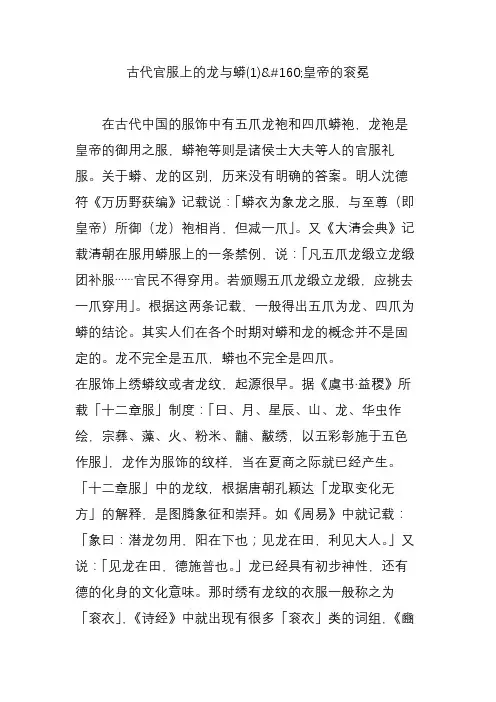 古代官服上的龙与蟒(1)&#160;皇帝的衮冕

在古代中国的服饰中有五爪龙袍和四爪蟒袍，龙袍是皇帝的御用之服，蟒袍等则是诸侯士大夫等人的官服礼服。关于蟒、龙的区别，历来没有明确的答案。明人沈德符《万历野获编》记载说：「蟒衣为象龙之服，与至尊（即皇帝）所御（龙）袍相肖，但减一爪」。又《大清会典》记载清朝在服用蟒服上的一条禁例，说：「凡五爪龙缎立龙缎团补服……官民不得穿用。若颁赐五爪龙缎立龙缎，应挑去一爪穿用」。根据这两条记载，一般得出五爪为龙、四爪为蟒的结论。其实人们在各个时期对蟒和龙的概念并不是固定的。龙不完全是五爪，蟒也不完全是四爪。
在服饰上绣蟒纹或者龙纹，起源很早。据《虞书·益稷》所载「十二章服」制度：「日、月、星辰、山、龙、华虫作绘，宗彝、藻、火、粉米、黼、黻绣，以五彩彰施于五色作服」，龙作为服饰的纹样，当在夏商之际就已经产生。「十二章服」中的龙纹，根据唐朝孔颖达「龙取变化无方」的解释，是图腾象征和崇拜。如《周易》中就记载：「象曰：潜龙勿用，阳在下也；见龙在田，利见大人。」又说：「见龙在田，德施普也。」龙已经具有初步神性，还有德的化身的文化意味。那时绣有龙纹的衣服一般称之为「衮衣」，《诗经》中就出现有很多「衮衣」类的词组，《豳